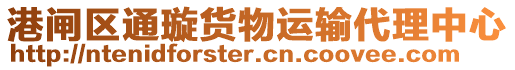 港闸区通璇货物运输代理中心
http://ntenidforster.cn.coovee.com